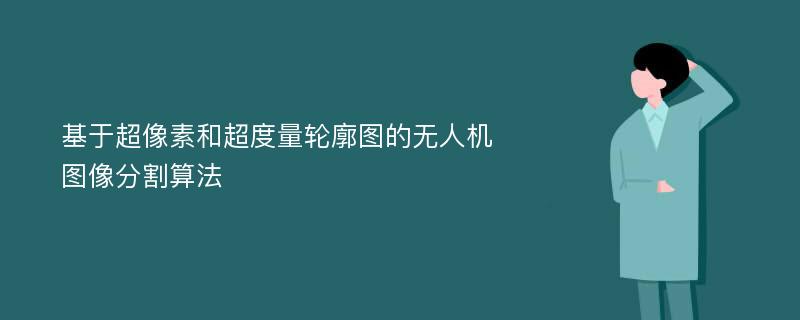 基于超像素和超度量轮廓图的无人机图像分割算法